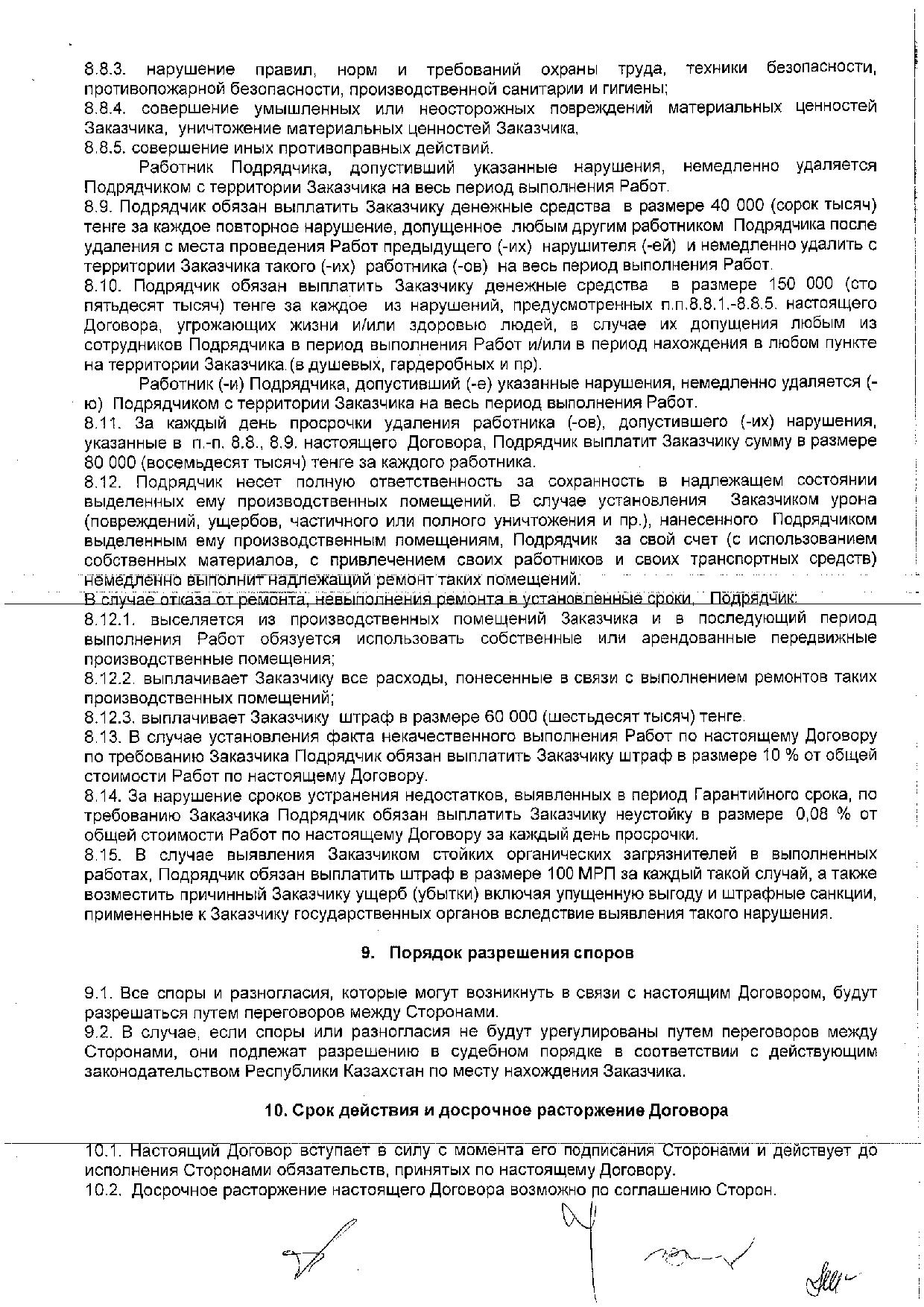 8.8.3. нарушение правил, норм и требований охраны труда, техники безопасности, противопожарной безопасности, производственной санитарии и гигиены;
8.8.4. совершение умышленных или неосторожных повреждений материальных ценностей Заказчика, уничтожение материальных ценностей Заказчика,
8.8.5. совершение иных противоправных действий.

Работник Подрядчика, допустивший указанные нарушения, немедленно удаляется Подрядчиком с территории Заказчика на весь период выполнения Работ.
8.9. Подрядчик обязан выплатить Заказчику денежные средства в размере 40 000 (сорок тысяч) тенге за каждое повторное нарушение, допущенное любым другим работником Подрядчика после удаления с места проведения Работ предыдущего (-их) нарушителя (-ей) и немедленно удалить с территории Заказчика такого (-их) работника (-ов) на весь период выполнения Работ.
8.10. Подрядчик обязан выплатить Заказчику денежные средства в размере 150 000 (сто пятьдесят тысяч) тенге за каждое из нарушений, предусмотренных п.п.8.8.1.-8.8.5. настоящего Договора, угрожающих жизни и/или здоровью людей, в случае их допущения любым из сотрудников Подрядчика в период выполнения Работ и/или в период нахождения в любом пункте на территории Заказчика (в душевых, гардеробных и пр).

Работник (-и) Подрядчика, допустивший (-е) указанные нарушения, немедленно удаляется (-ю) Подрядчиком с территории Заказчика на весь период выполнения Работ.
8.11. За каждый день просрочки удаления работника (-ов), допустившего (-их) нарушения, указанные в п.-п. 8.8., 8.9. настоящего Договора, Подрядчик выплатит Заказчику сумму в размере 80 000 (восемьдесят тысяч) тенге за каждого работника.
8.12. Подрядчик несет полную ответственность за сохранность в надлежащем состоянии выделенных ему производственных помещений. В случае установления Заказчиком урона (повреждений, ущербов, частичного или полного уничтожения и пр.), нанесенного Подрядчиком выделенным ему производственным помещениям, Подрядчик за свой счет (с использованием собственных материалов, с привлечением своих работников и своих транспортных средств) немедленно выполнит надлежащий ремонт таких помещений.
В случае отказа от ремонта, невыполнения ремонта в установленные сроки, Подрядчик:
8.12.1. выселяется из производственных помещений Заказчика и в последующий период выполнения Работ обязуется использовать собственные или арендованные передвижные производственные помещения;
8.12.2. выплачивает Заказчику все расходы, понесенные в связи с выполнением ремонтов таких производственных помещений;
8.12.3. выплачивает Заказчику штраф в размере 60 000 (шестьдесят тысяч) тенге.
8.13. В случае установления факта некачественного выполнения Работ по настоящему Договору по требованию Заказчика Подрядчик обязан выплатить Заказчику штраф в размере 10 % от общей стоимости Работ по настоящему Договору.
8.14. За нарушение сроков устранения недостатков, выявленных в период Гарантийного срока, по требованию Заказчика Подрядчик обязан выплатить Заказчику неустойку в размере 0,08 % от общей стоимости Работ по настоящему Договору за каждый день просрочки.
8.15. В случае выявления Заказчиком стойких органических загрязнителей в выполненных работах, Подрядчик обязан выплатить штраф в размере 100 МРП за каждый такой случай, а также возместить причинный Заказчику ущерб (убытки) включая упущенную выгоду и штрафные санкции, примененные к Заказчику государственных органов вследствие выявления такого нарушения.

9. Порядок разрешения споров

9.1. Все споры и разногласия, которые могут возникнуть в связи с настоящим Договором, будут разрешаться путем переговоров между Сторонами.
9.2. В случае, если споры или разногласия не будут урегулированы путем переговоров между Сторонами, они подлежат разрешению в судебном порядке в соответствии с действующим законодательством Республики Казахстан по месту нахождения Заказчика.

10. Срок действия и досрочное расторжение Договора

10.1. Настоящий Договор вступает в силу с момента его подписания Сторонами и действует до исполнения Сторонами обязательств, принятых по настоящему Договору.
10.2. Досрочное расторжение настоящего Договора возможно по соглашению Сторон.